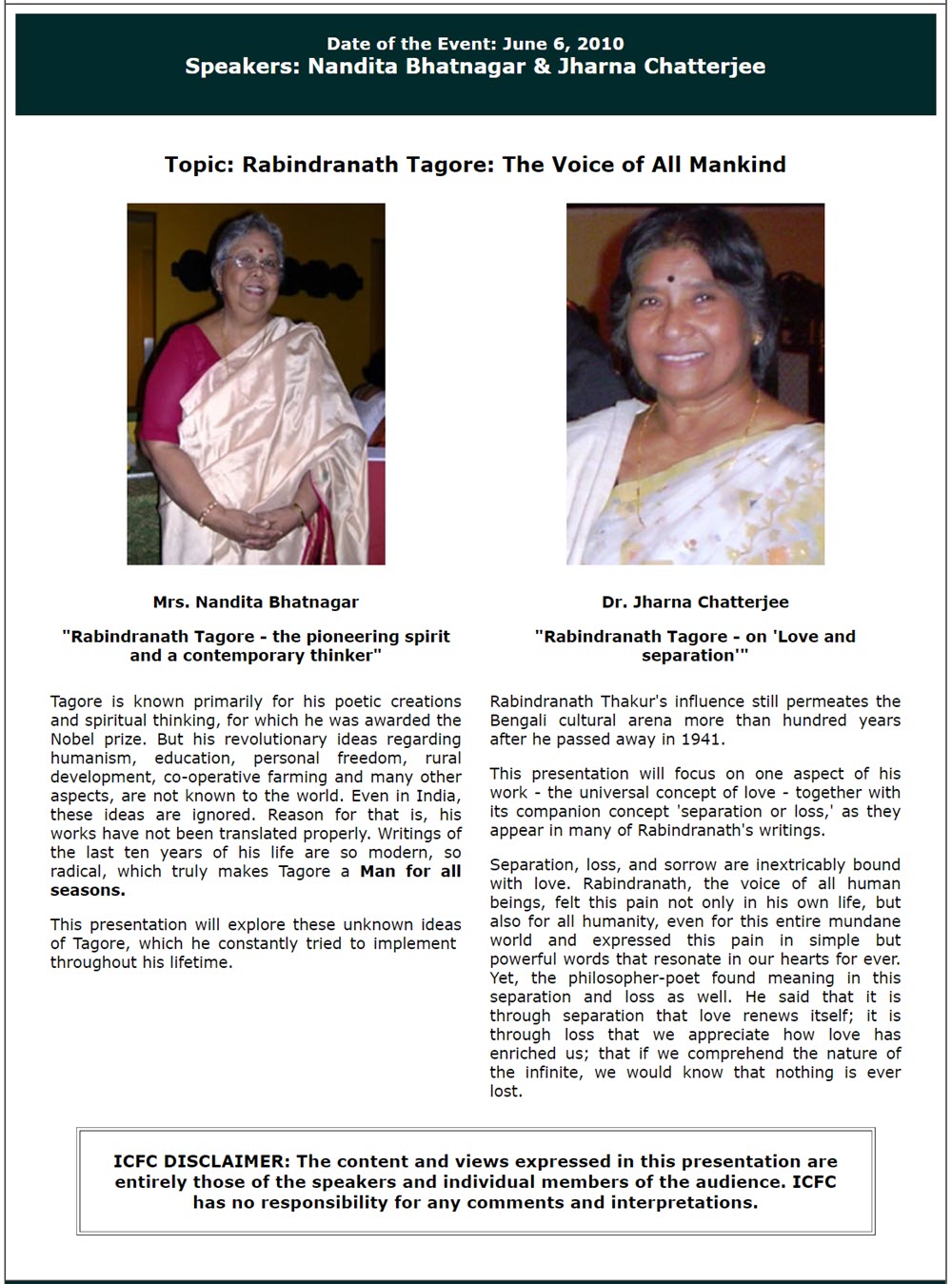 Date of the Event: June 6, 2010
Speakers: Nandita Bhatnagar & Jharna Chatterjee

Topic: Rabindranath Tagore: The Voice of All Mankind

Mrs. Nandita Bhatnagar

"Rabindranath Tagore - the pioneering spirit and a contemporary thinker"

Tagore is known primarily for his poetic creations and spiritual thinking, for which he was awarded the Nobel prize. But his revolutionary ideas regarding humanism, education, personal freedom, rural development, co-operative farming and many other aspects, are not known to the world. Even in India, these ideas are ignored. Reason for that is, his works have not been translated properly. Writings of the last ten years of his life are so modern, so radical, which truly makes Tagore a Man for all seasons.

This presentation will explore these unknown ideas of Tagore, which he constantly tried to implement throughout his lifetime.

Dr. Jharna Chatterjee

"Rabindranath Tagore - on 'Love and separation'"

Rabindranath Thakur's influence still permeates the Bengali cultural arena more than hundred years after he passed away in 1941.

This presentation will focus on one aspect of his work - the universal concept of love - together with its companion concept 'separation or loss,' as they appear in many of Rabindranath's writings.

Separation, loss, and sorrow are inextricably bound with love. Rabindranath, the voice of all human beings, felt this pain not only in his own life, but also for all humanity, even for this entire mundane world and expressed this pain in simple but powerful words that resonate in our hearts for ever. Yet, the philosopher-poet found meaning in this separation and loss as well. He said that it is through separation that love renews itself; it is through loss that we appreciate how love has enriched us; that if we comprehend the nature of the infinite, we would know that nothing is ever lost.

ICFC DISCLAIMER: The content and views expressed in this presentation are entirely those of the speakers and individual members of the audience. ICFC has no responsibility for any comments and interpretations.